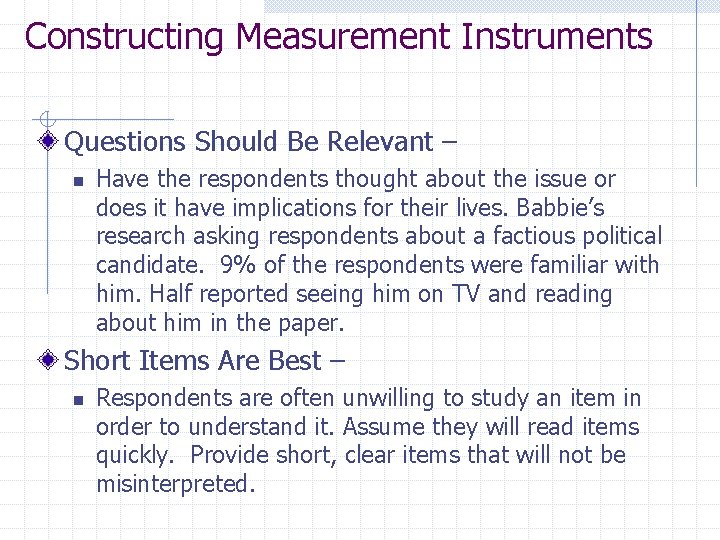 Constructing Measurement Instruments

Questions Should Be Relevant –

Have the respondents thought about the issue or does it have implications for their lives. Babbie's research asking respondents about a factious political candidate. 9% of the respondents were familiar with him. Half reported seeing him on TV and reading about him in the paper.

Short Items Are Best –

Respondents are often unwilling to study an item in order to understand it. Assume they will read items quickly. Provide short, clear items that will not be misinterpreted.